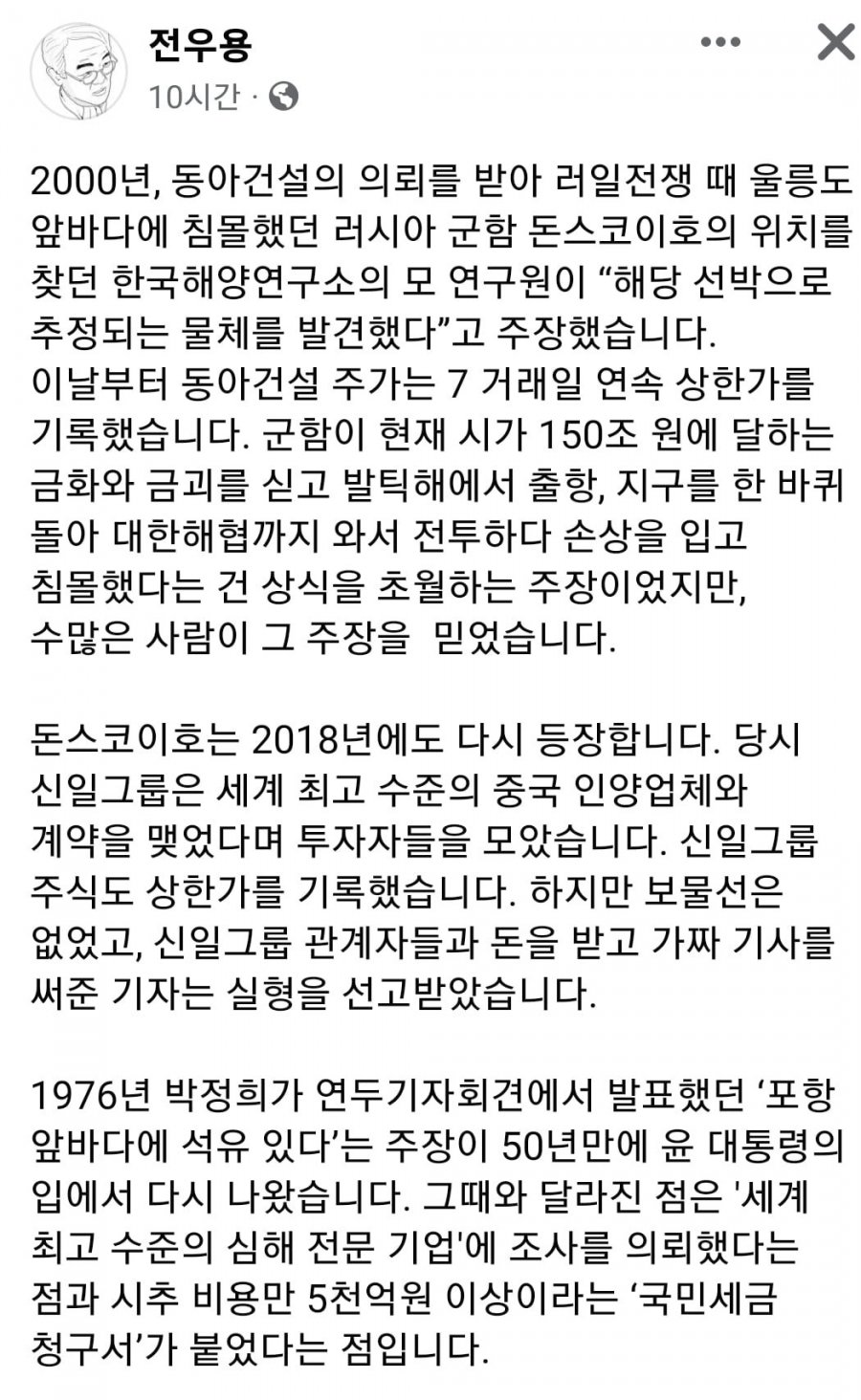 전우용
10시간 · 

2000년, 동아건설의 의뢰를 받아 러일전쟁 때 울릉도 앞바다에 침몰했던 러시아 군함 돈스코이호의 위치를 찾던 한국해양연구소의 모 연구원이 “해당 선박으로 추정되는 물체를 발견했다”고 주장했습니다.
이날부터 동아건설 주가는 7 거래일 연속 상한가를 기록했습니다. 군함이 현재 시가 150조 원에 달하는 금화와 금괴를 싣고 발틱해에서 출항, 지구를 한 바퀴 돌아 대한해협까지 와서 전투하다 손상을 입고 침몰했다는 건 상식을 초월하는 주장이었지만, 수많은 사람이 그 주장을 믿었습니다.

돈스코이호는 2018년에도 다시 등장합니다. 당시 신일그룹은 세계 최고 수준의 중국 인양업체와 계약을 맺었다며 투자자들을 모았습니다. 신일그룹 주식도 상한가를 기록했습니다. 하지만 보물선은 없었고, 신일그룹 관계자들과 돈을 받고 가짜 기사를 써준 기자는 실형을 선고받았습니다.

1976년 박정희가 연두기자회견에서 발표했던 ‘포항 앞바다에 석유 있다’는 주장이 50년만에 윤 대통령의 입에서 다시 나왔습니다. 그때와 달라진 점은 '세계 최고 수준의 심해 전문 기업'에 조사를 의뢰했다는 점과 시추 비용만 5천억원 이상이라는 ‘국민세금 청구서’가 붙었다는 점입니다.